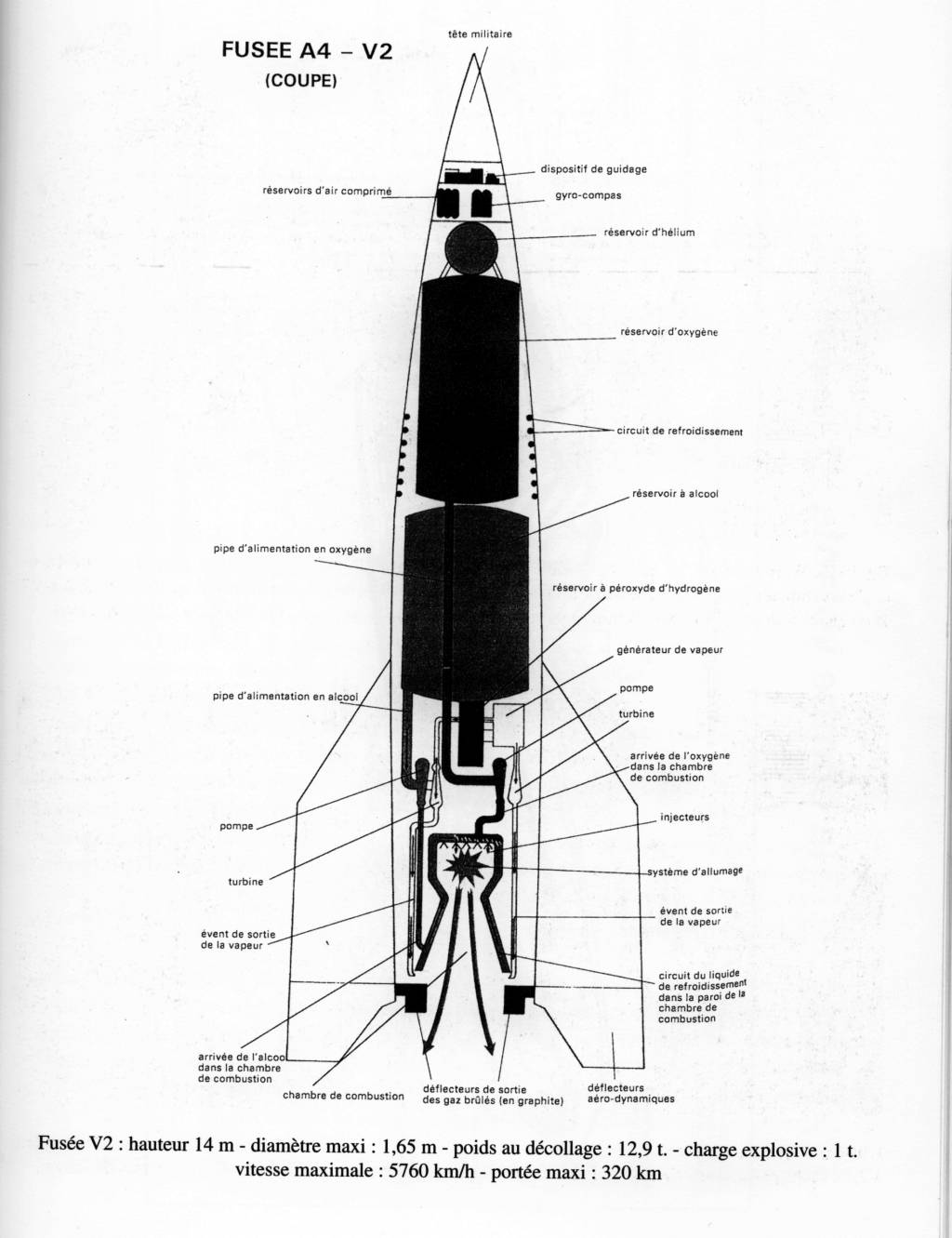 FUSEE A4 – V2
(COUPE)

tête militaire

dispositif de guidage

réservoirs d'air comprimé

gyro-compas

réservoir d'hélium

réservoir d'oxygène

circuit de refroidissement

réservoir à alcool

pipe d'alimentation en oxygène

réservoir à péroxyde d'hydrogène

générateur de vapeur

pipe d'alimentation en alcool

pompe

turbine

arrivée de l'oxygène dans la chambre de combustion

pompe

injecteurs

turbine

système d'allumage

évent de sortie de la vapeur

évent de sortie de la vapeur

circuit du liquide de refroidissement dans la paroi de la chambre de combustion

arrivée de l'alcool dans la chambre de combustion

chambre de combustion

déflecteurs de sortie des gaz brûlés (en graphite)

déflecteurs aéro-dynamiques

Fusée V2 : hauteur 14 m - diamètre maxi : 1,65 m - poids au décollage : 12,9 t. - charge explosive : 1 t. vitesse maximale : 5760 km/h - portée maxi : 320 km